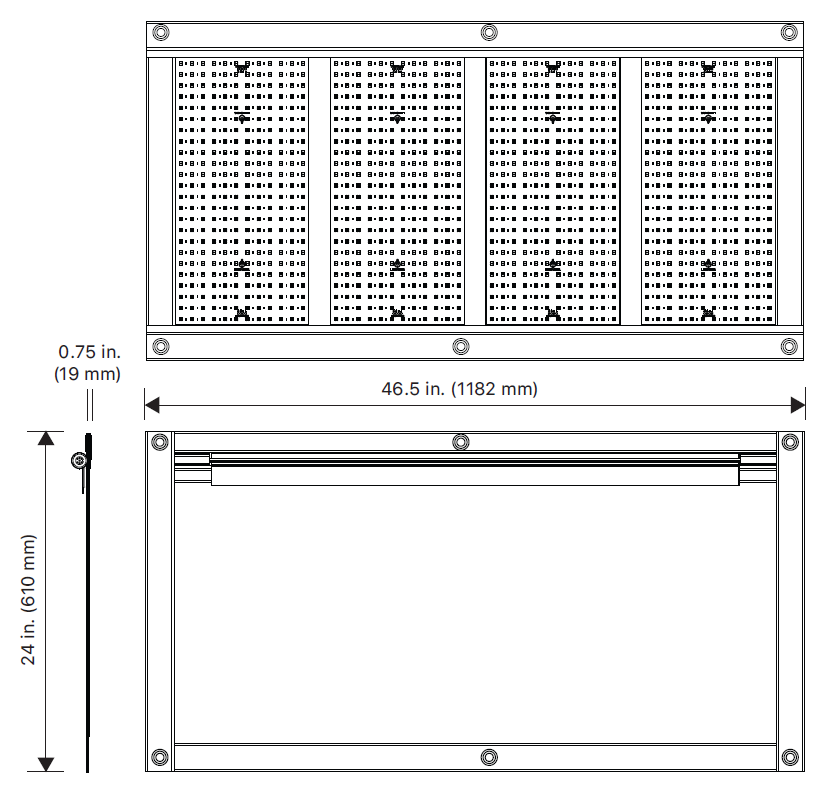 0.75 in.
(19 mm)

46.5 in. (1182 mm)

24 in. (610 mm)